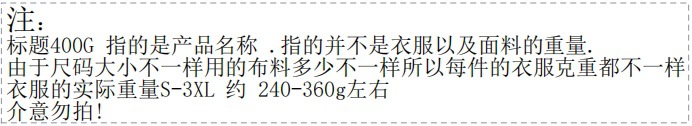 注：
标题400G 指的是产品名称 .指的并不是衣服以及面料的重量.
由于尺码大小不一样用的布料多少不一样所以每件的衣服克重都不一样
衣服的实际重量S-3XL 约 240-360g左右
介意勿拍!